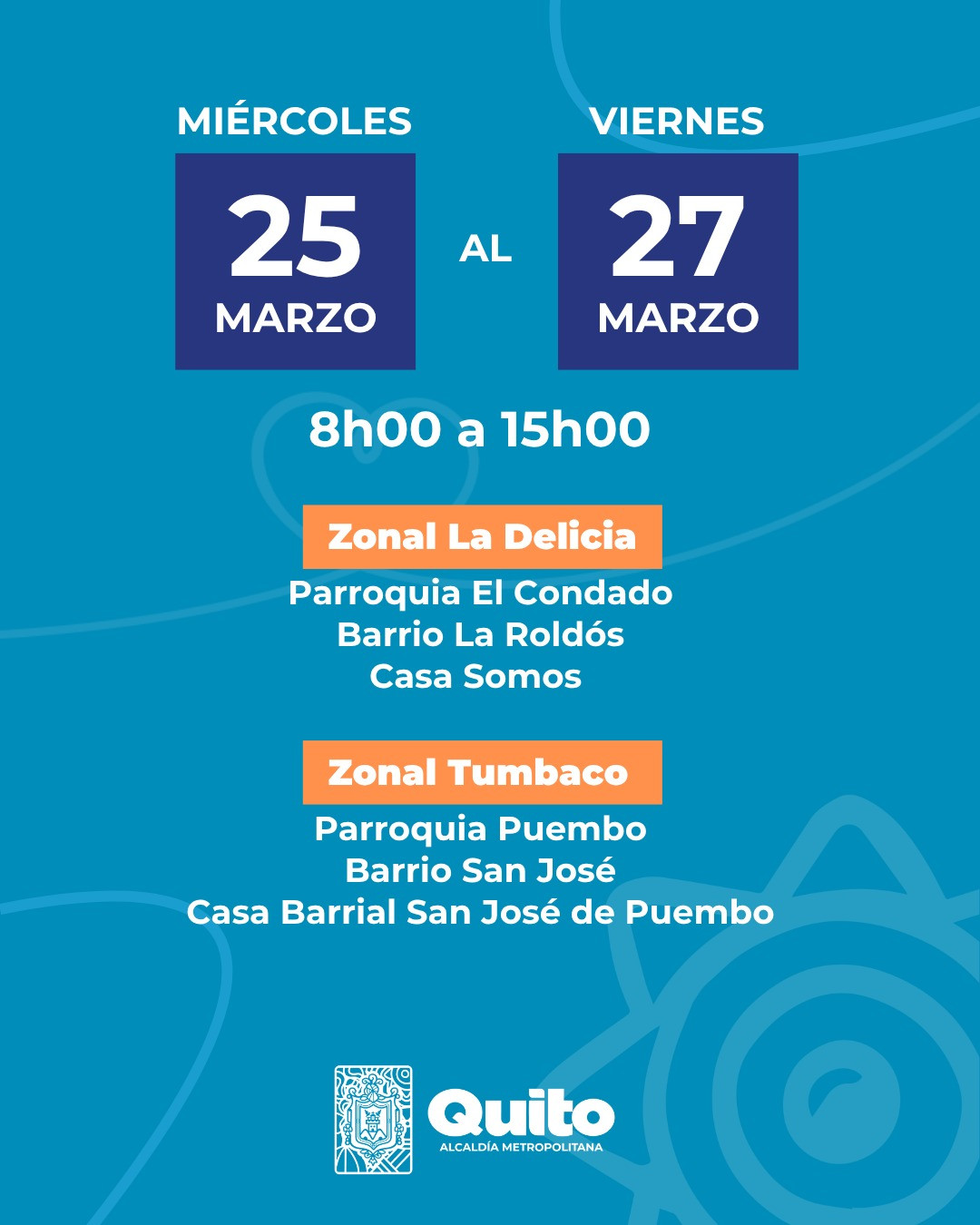 MIÉRCOLES
25
MARZO

AL

VIERNES
27
MARZO

8h00 a 15h00

Zonal La Delicia
Parroquia El Condado
Barrio La Roldós
Casa Somos

Zonal Tumbaco
Parroquia Puembo
Barrio San José
Casa Barrial San José de Puembo

Quito
ALCALDÍA METROPOLITANA